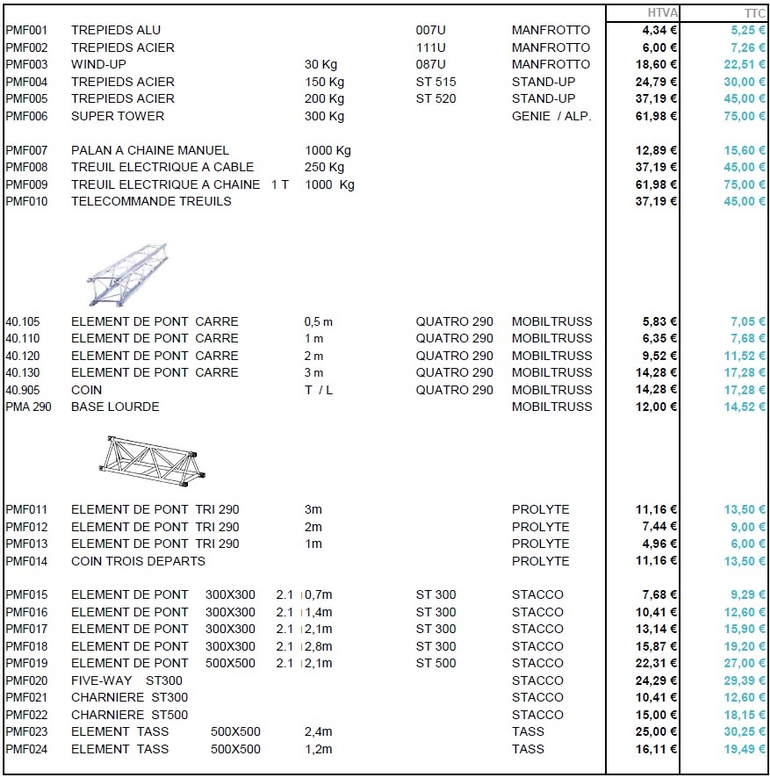 | | | | | | HTVA | TTC |
|---|---|---|---|---|---|---|
| PMF001 | TREPIEDS ALU | | 007U | MANFROTTO | 4,34 € | 5,25 € |
| PMF002 | TREPIEDS ACIER | | 111U | MANFROTTO | 6,00 € | 7,26 € |
| PMF003 | WIND-UP | 30 Kg | 087U | MANFROTTO | 18,60 € | 22,51 € |
| PMF004 | TREPIEDS ACIER | 150 Kg | ST 515 | STAND-UP | 24,79 € | 30,00 € |
| PMF005 | TREPIEDS ACIER | 200 Kg | ST 520 | STAND-UP | 37,19 € | 45,00 € |
| PMF006 | SUPER TOWER | 300 Kg | | GENIE / ALP. | 61,98 € | 75,00 € |
| PMF007 | PALAN A CHAINE MANUEL | 1000 Kg | | | 12,89 € | 15,60 € |
| PMF008 | TREUIL ELECTRIQUE A CABLE | 250 Kg | | | 37,19 € | 45,00 € |
| PMF009 | TREUIL ELECTRIQUE A CHAINE 1 T | 1000 Kg | | | 61,98 € | 75,00 € |
| PMF010 | TELECOMMANDE TREUILS | | | | 37,19 € | 45,00 € |
| 40.105 | ELEMENT DE PONT CARRE | 0,5 m | QUATRO 290 | MOBILTRUSS | 5,83 € | 7,05 € |
| 40.110 | ELEMENT DE PONT CARRE | 1 m | QUATRO 290 | MOBILTRUSS | 6,35 € | 7,68 € |
| 40.120 | ELEMENT DE PONT CARRE | 2 m | QUATRO 290 | MOBILTRUSS | 9,52 € | 11,52 € |
| 40.130 | ELEMENT DE PONT CARRE | 3 m | QUATRO 290 | MOBILTRUSS | 14,28 € | 17,28 € |
| 40.905 | COIN | T / L | QUATRO 290 | MOBILTRUSS | 14,28 € | 17,28 € |
| PMA 290 | BASE LOURDE | | | MOBILTRUSS | 12,00 € | 14,52 € |
| PMF011 | ELEMENT DE PONT TRI 290 | 3m | | PROLYTE | 11,16 € | 13,50 € |
| PMF012 | ELEMENT DE PONT TRI 290 | 2m | | PROLYTE | 7,44 € | 9,00 € |
| PMF013 | ELEMENT DE PONT TRI 290 | 1m | | PROLYTE | 4,96 € | 6,00 € |
| PMF014 | COIN TROIS DEPARTS | | | PROLYTE | 11,16 € | 13,50 € |
| PMF015 | ELEMENT DE PONT 300X300 2.1 | 0,7m | ST 300 | STACCO | 7,68 € | 9,29 € |
| PMF016 | ELEMENT DE PONT 300X300 2.1 | 1,4m | ST 300 | STACCO | 10,41 € | 12,60 € |
| PMF017 | ELEMENT DE PONT 300X300 2.1 | 2,1m | ST 300 | STACCO | 13,14 € | 15,90 € |
| PMF018 | ELEMENT DE PONT 300X300 2.1 | 2,8m | ST 300 | STACCO | 15,87 € | 19,20 € |
| PMF019 | ELEMENT DE PONT 500X500 2.1 | 2,1m | ST 500 | STACCO | 22,31 € | 27,00 € |
| PMF020 | FIVE-WAY ST300 | | | STACCO | 24,29 € | 29,39 € |
| PMF021 | CHARNIERE ST300 | | | STACCO | 10,41 € | 12,60 € |
| PMF022 | CHARNIERE ST500 | | | STACCO | 15,00 € | 18,15 € |
| PMF023 | ELEMENT TASS 500X500 | 2,4m | | TASS | 25,00 € | 30,25 € |
| PMF024 | ELEMENT TASS 500X500 | 1,2m | | TASS | 16,11 € | 19,49 € |